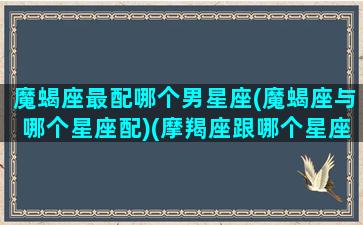 魔蝎座最配哪个男星座(魔蝎座与哪个星座配)(摩羯座跟哪个星座